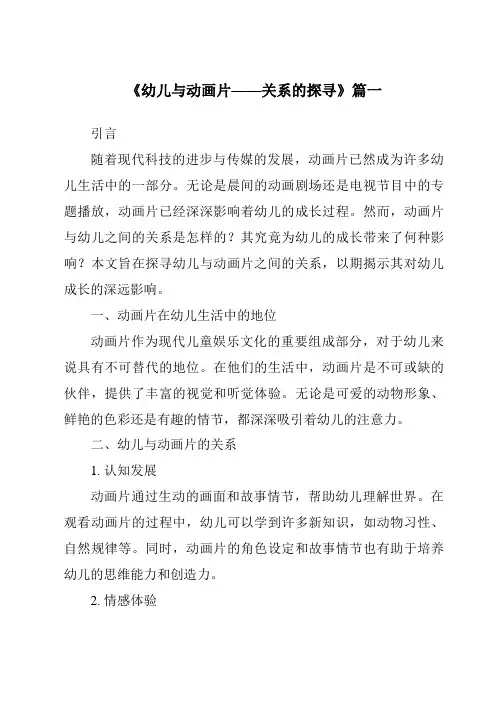 《幼儿与动画片——关系的探寻》篇一

引言

随着现代科技的进步与传媒的发展，动画片已然成为许多幼儿生活中的一部分。无论是晨间的动画剧场还是电视节目中的专题播放，动画片已经深深影响着幼儿的成长过程。然而，动画片与幼儿之间的关系是怎样的？其究竟为幼儿的成长带来了何种影响？本文旨在探寻幼儿与动画片之间的关系，以期揭示其对幼儿成长的深远影响。

一、动画片在幼儿生活中的地位

动画片作为现代儿童娱乐文化的重要组成部分，对于幼儿来说具有不可替代的地位。在他们的生活中，动画片是不可或缺的伙伴，提供了丰富的视觉和听觉体验。无论是可爱的动物形象、鲜艳的色彩还是有趣的情节，都深深吸引着幼儿的注意力。

二、幼儿与动画片的关系

1. 认知发展

动画片通过生动的画面和故事情节，帮助幼儿理解世界。在观看动画片的过程中，幼儿可以学到许多新知识，如动物习性、自然规律等。同时，动画片的角色设定和故事情节也有助于培养幼儿的思维能力和创造力。

2. 情感体验